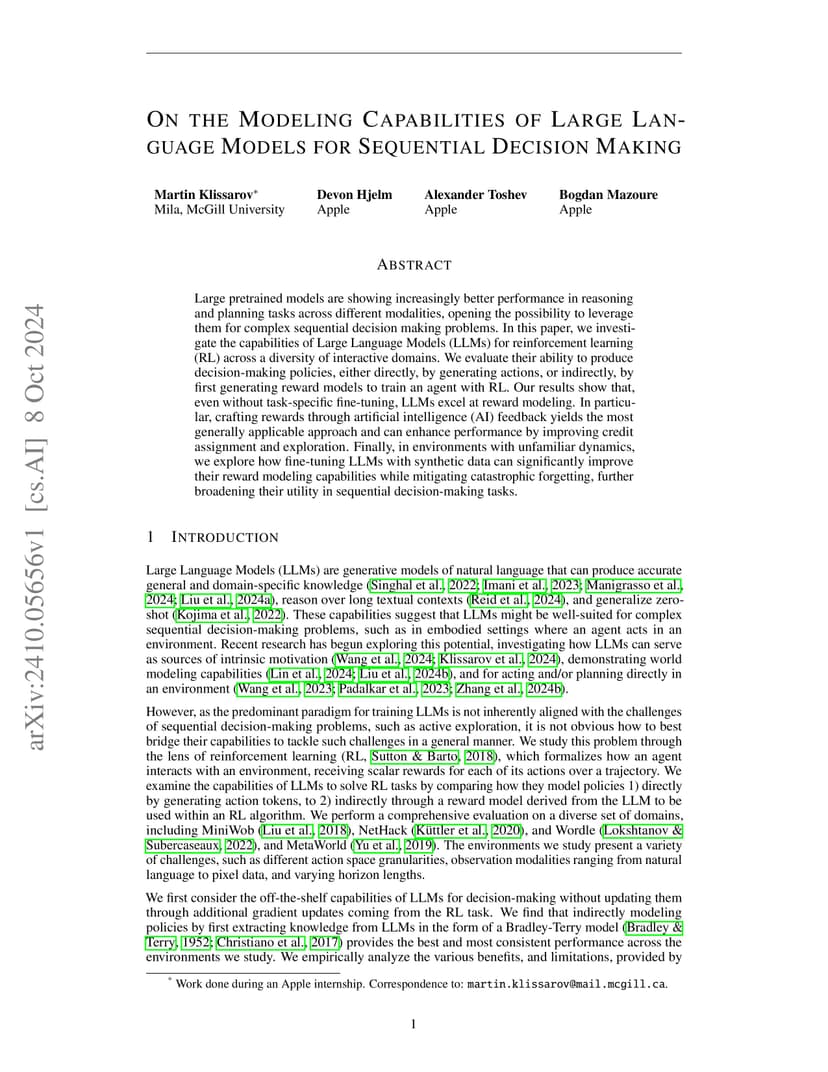 arXiv:2410.05656v1 [cs.AI] 8 Oct 2024

ON THE MODELING CAPABILITIES OF LARGE LANGUAGE MODELS FOR SEQUENTIAL DECISION MAKING

Martin Klissarov*
Mila, McGill University

Devon Hjelm
Apple

Alexander Toshev
Apple

Bogdan Mazoure
Apple

ABSTRACT

Large pretrained models are showing increasingly better performance in reasoning and planning tasks across different modalities, opening the possibility to leverage them for complex sequential decision making problems. In this paper, we investigate the capabilities of Large Language Models (LLMs) for reinforcement learning (RL) across a diversity of interactive domains. We evaluate their ability to produce decision-making policies, either directly, by generating actions, or indirectly, by first generating reward models to train an agent with RL. Our results show that, even without task-specific fine-tuning, LLMs excel at reward modeling. In particular, crafting rewards through artificial intelligence (AI) feedback yields the most generally applicable approach and can enhance performance by improving credit assignment and exploration. Finally, in environments with unfamiliar dynamics, we explore how fine-tuning LLMs with synthetic data can significantly improve their reward modeling capabilities while mitigating catastrophic forgetting, further broadening their utility in sequential decision-making tasks.

1 INTRODUCTION

Large Language Models (LLMs) are generative models of natural language that can produce accurate general and domain-specific knowledge (Singhal et al., 2022; Imani et al., 2023; Manigrasso et al., 2024; Liu et al., 2024a), reason over long textual contexts (Reid et al., 2024), and generalize zero-shot (Kojima et al., 2022). These capabilities suggest that LLMs might be well-suited for complex sequential decision-making problems, such as in embodied settings where an agent acts in an environment. Recent research has begun exploring this potential, investigating how LLMs can serve as sources of intrinsic motivation (Wang et al., 2024; Klissarov et al., 2024), demonstrating world modeling capabilities (Lin et al., 2024; Liu et al., 2024b), and for acting and/or planning directly in an environment (Wang et al., 2023; Padalkar et al., 2023; Zhang et al., 2024b).

However, as the predominant paradigm for training LLMs is not inherently aligned with the challenges of sequential decision-making problems, such as active exploration, it is not obvious how to best bridge their capabilities to tackle such challenges in a general manner. We study this problem through the lens of reinforcement learning (RL, Sutton & Barto, 2018), which formalizes how an agent interacts with an environment, receiving scalar rewards for each of its actions over a trajectory. We examine the capabilities of LLMs to solve RL tasks by comparing how they model policies 1) directly by generating action tokens, to 2) indirectly through a reward model derived from the LLM to be used within an RL algorithm. We perform a comprehensive evaluation on a diverse set of domains, including MiniWob (Liu et al., 2018), NetHack (Küttler et al., 2020), and Wordle (Lokshtanov & Subercaseaux, 2022), and MetaWorld (Yu et al., 2019). The environments we study present a variety of challenges, such as different action space granularities, observation modalities ranging from natural language to pixel data, and varying horizon lengths.

We first consider the off-the-shelf capabilities of LLMs for decision-making without updating them through additional gradient updates coming from the RL task. We find that indirectly modeling policies by first extracting knowledge from LLMs in the form of a Bradley-Terry model (Bradley & Terry, 1952; Christiano et al., 2017) provides the best and most consistent performance across the environments we study. We empirically analyze the various benefits, and limitations, provided by

* Work done during an Apple internship. Correspondence to: martin.klissarov@mail.mcgill.ca.

1